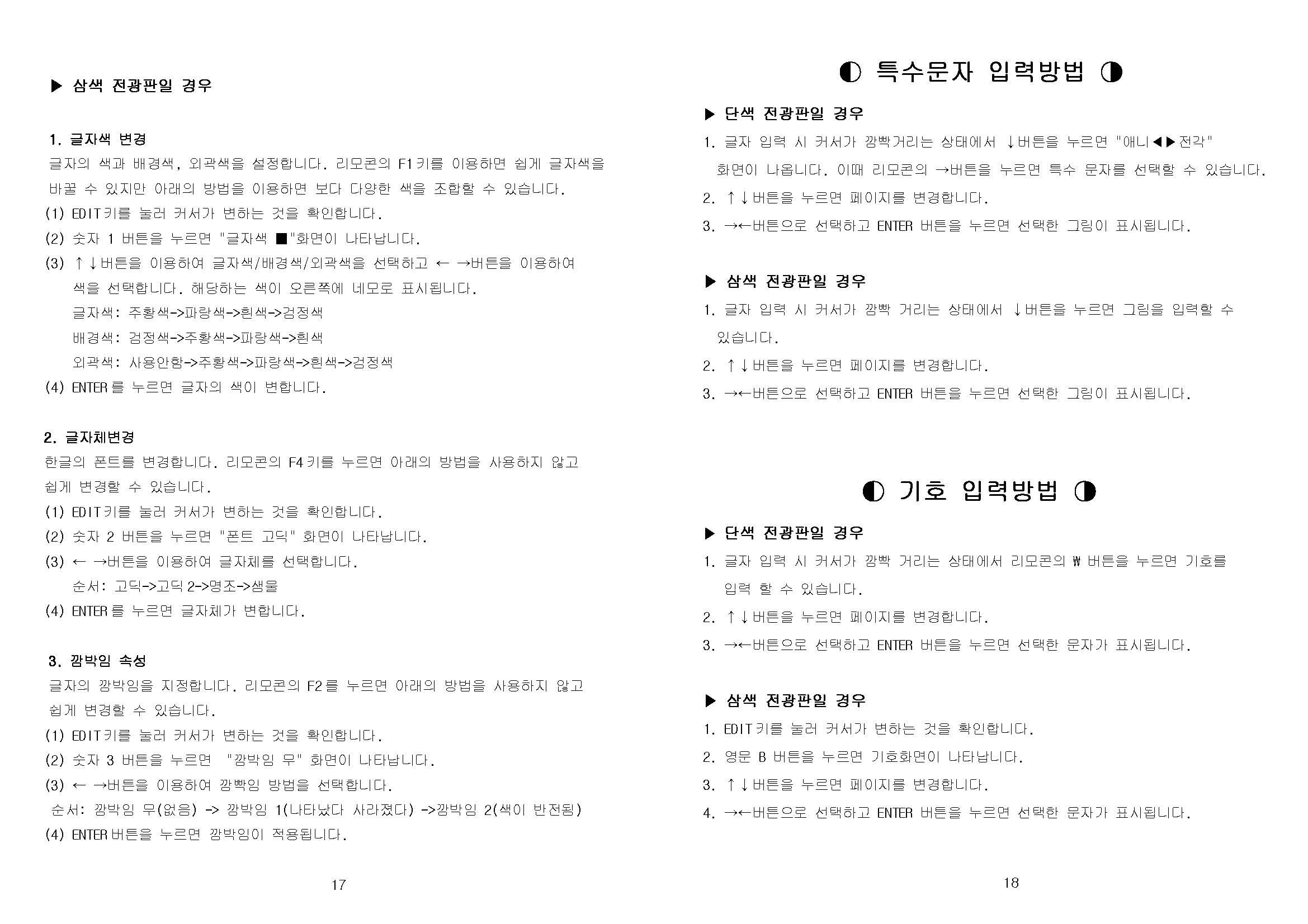 ▶ 삼색 전광판일 경우

1. 글자색 변경
글자의 색과 배경색, 외곽색을 설정합니다. 리모콘의 F1키를 이용하면 쉽게 글자색을 바꿀 수 있지만 아래의 방법을 이용하면 보다 다양한 색을 조합할 수 있습니다.
(1) EDIT키를 눌러 커서가 변하는 것을 확인합니다.
(2) 숫자 1 버튼을 누르면 "글자색 ■"화면이 나타납니다.
(3) ↑↓버튼을 이용하여 글자색/배경색/외곽색을 선택하고 ← →버튼을 이용하여 색을 선택합니다. 해당하는 색이 오른쪽에 네모로 표시됩니다.
글자색: 주황색->파랑색->흰색->검정색
배경색: 검정색->주황색->파랑색->흰색
외곽색: 사용안함->주황색->파랑색->흰색->검정색
(4) ENTER를 누르면 글자의 색이 변합니다.

2. 글자체변경
한글의 폰트를 변경합니다. 리모콘의 F4키를 누르면 아래의 방법을 사용하지 않고 쉽게 변경할 수 있습니다.
(1) EDIT키를 눌러 커서가 변하는 것을 확인합니다.
(2) 숫자 2 버튼을 누르면 "폰트 고딕" 화면이 나타납니다.
(3) ← →버튼을 이용하여 글자체를 선택합니다.
순서: 고딕->고딕2->명조->샘물
(4) ENTER를 누르면 글자체가 변합니다.

3. 깜박임 속성
글자의 깜박임을 지정합니다. 리모콘의 F2를 누르면 아래의 방법을 사용하지 않고 쉽게 변경할 수 있습니다.
(1) EDIT키를 눌러 커서가 변하는 것을 확인합니다.
(2) 숫자 3 버튼을 누르면 "깜박임 무" 화면이 나타납니다.
(3) ← →버튼을 이용하여 깜빡임 방법을 선택합니다.
순서: 깜박임 무(없음) -> 깜박임 1(나타났다 사라졌다) ->깜박임 2(색이 반전됨)
(4) ENTER버튼을 누르면 깜박임이 적용됩니다.

17

◐ 특수문자 입력방법 ◑

▶ 단색 전광판일 경우
1. 글자 입력 시 커서가 깜빡거리는 상태에서 ↓버튼을 누르면 "애니◀▶전각" 화면이 나옵니다. 이때 리모콘의 →버튼을 누르면 특수 문자를 선택할 수 있습니다.
2. ↑↓버튼을 누르면 페이지를 변경합니다.
3. →←버튼으로 선택하고 ENTER 버튼을 누르면 선택한 그림이 표시됩니다.

▶ 삼색 전광판일 경우
1. 글자 입력 시 커서가 깜빡 거리는 상태에서 ↓버튼을 누르면 그림을 입력할 수 있습니다.
2. ↑↓버튼을 누르면 페이지를 변경합니다.
3. →←버튼으로 선택하고 ENTER 버튼을 누르면 선택한 그림이 표시됩니다.

◐ 기호 입력방법 ◑

▶ 단색 전광판일 경우
1. 글자 입력 시 커서가 깜빡 거리는 상태에서 리모콘의 ₩ 버튼을 누르면 기호를 입력 할 수 있습니다.
2. ↑↓버튼을 누르면 페이지를 변경합니다.
3. →←버튼으로 선택하고 ENTER 버튼을 누르면 선택한 문자가 표시됩니다.

▶ 삼색 전광판일 경우
1. EDIT키를 눌러 커서가 변하는 것을 확인합니다.
2. 영문 B 버튼을 누르면 기호화면이 나타납니다.
3. ↑↓버튼을 누르면 페이지를 변경합니다.
4. →←버튼으로 선택하고 ENTER 버튼을 누르면 선택한 문자가 표시됩니다.

18